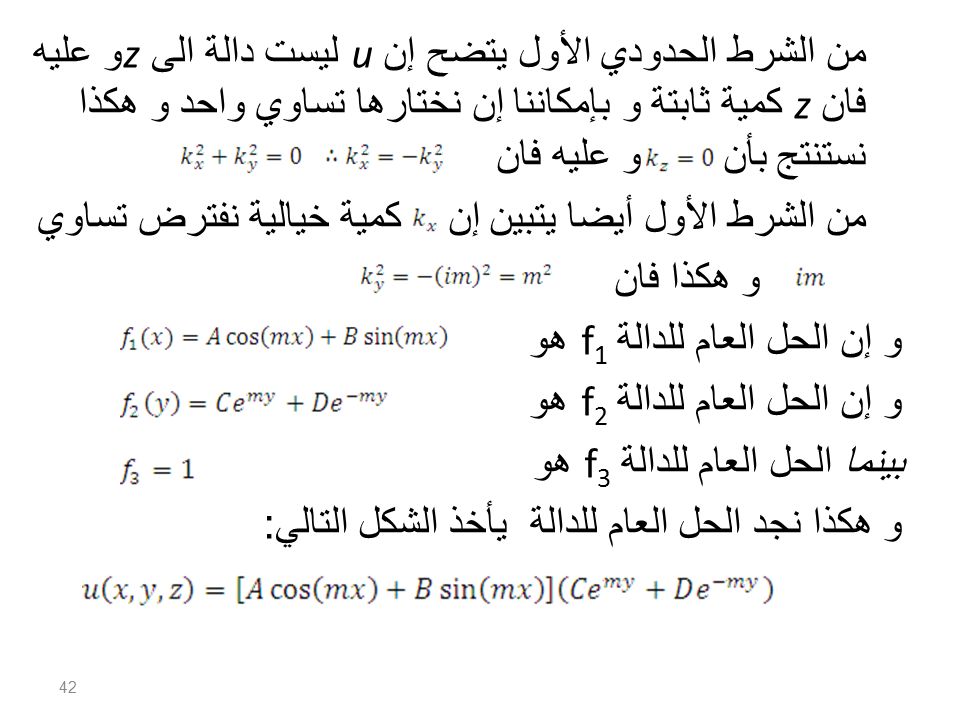 من الشرط الحدودي الأول يتضح إن $u$ ليست دالة الى $z$و عليه فان $z$ كمية ثابتة و بإمكاننا إن نختارها تساوي واحد و هكذا نستنتج بأن $k_z = 0$و عليه فان $k_x^2 + k_y^2 = 0 \quad \therefore k_x^2 = -k_y^2$

من الشرط الأول أيضا يتبين إن $k_x$ كمية خيالية نفترض تساوي $im$ و هكذا فان $k_y^2 = -(im)^2 = m^2$

و إن الحل العام للدالة $f_1$ هو $f_1(x) = A\cos(mx) + B\sin(mx)$

و إن الحل العام للدالة $f_2$ هو $f_2(y) = Ce^{my} + De^{-my}$

بينما الحل العام للدالة $f_3$ هو $f_3 = 1$

و هكذا نجد الحل العام للدالة يأخذ الشكل التالي:

$u(x, y, z) = [A\cos(mx) + B\sin(mx)](Ce^{my} + De^{-my})$

42